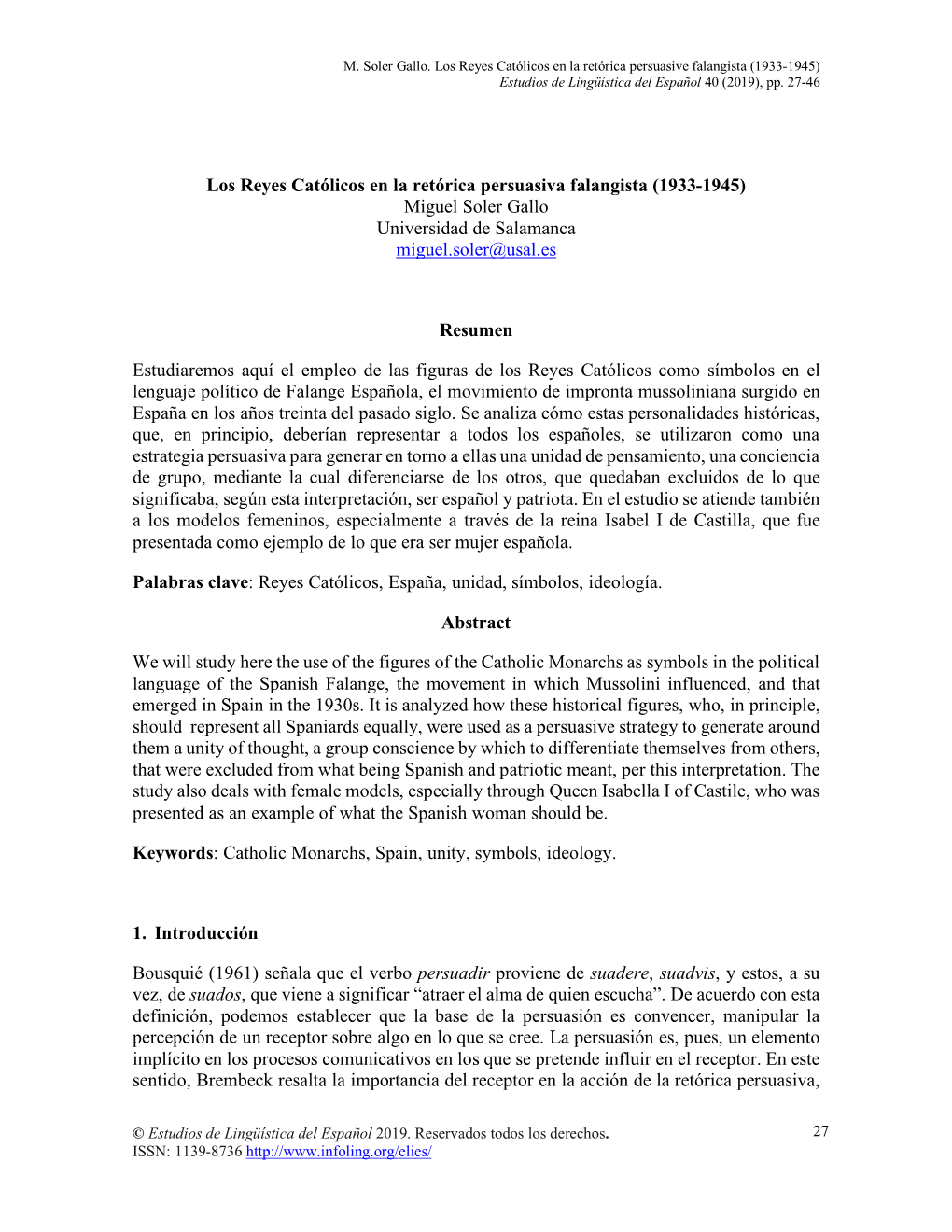 M. Soler Gallo. Los Reyes Católicos en la retórica persuasive falangista (1933-1945)
Estudios de Lingüística del Español 40 (2019), pp. 27-46

Los Reyes Católicos en la retórica persuasiva falangista (1933-1945)
Miguel Soler Gallo
Universidad de Salamanca
miguel.soler@usal.es

Resumen

Estudiaremos aquí el empleo de las figuras de los Reyes Católicos como símbolos en el lenguaje político de Falange Española, el movimiento de impronta mussoliniana surgido en España en los años treinta del pasado siglo. Se analiza cómo estas personalidades históricas, que, en principio, deberían representar a todos los españoles, se utilizaron como una estrategia persuasiva para generar en torno a ellas una unidad de pensamiento, una conciencia de grupo, mediante la cual diferenciarse de los otros, que quedaban excluidos de lo que significaba, según esta interpretación, ser español y patriota. En el estudio se atiende también a los modelos femeninos, especialmente a través de la reina Isabel I de Castilla, que fue presentada como ejemplo de lo que era ser mujer española.

Palabras clave: Reyes Católicos, España, unidad, símbolos, ideología.

Abstract

We will study here the use of the figures of the Catholic Monarchs as symbols in the political language of the Spanish Falange, the movement in which Mussolini influenced, and that emerged in Spain in the 1930s. It is analyzed how these historical figures, who, in principle, should represent all Spaniards equally, were used as a persuasive strategy to generate around them a unity of thought, a group conscience by which to differentiate themselves from others, that were excluded from what being Spanish and patriotic meant, per this interpretation. The study also deals with female models, especially through Queen Isabella I of Castile, who was presented as an example of what the Spanish woman should be.

Keywords: Catholic Monarchs, Spain, unity, symbols, ideology.

1. Introducción

Bousquié (1961) señala que el verbo persuadir proviene de suadere, suadvis, y estos, a su vez, de suados, que viene a significar “atraer el alma de quien escucha”. De acuerdo con esta definición, podemos establecer que la base de la persuasión es convencer, manipular la percepción de un receptor sobre algo en lo que se cree. La persuasión es, pues, un elemento implícito en los procesos comunicativos en los que se pretende influir en el receptor. En este sentido, Brembeck resalta la importancia del receptor en la acción de la retórica persuasiva,

© Estudios de Lingüística del Español 2019. Reservados todos los derechos.
ISSN: 1139-8736 http://www.infoling.org/elies/
27